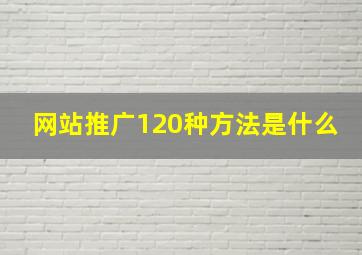 网站推广120种方法是什么